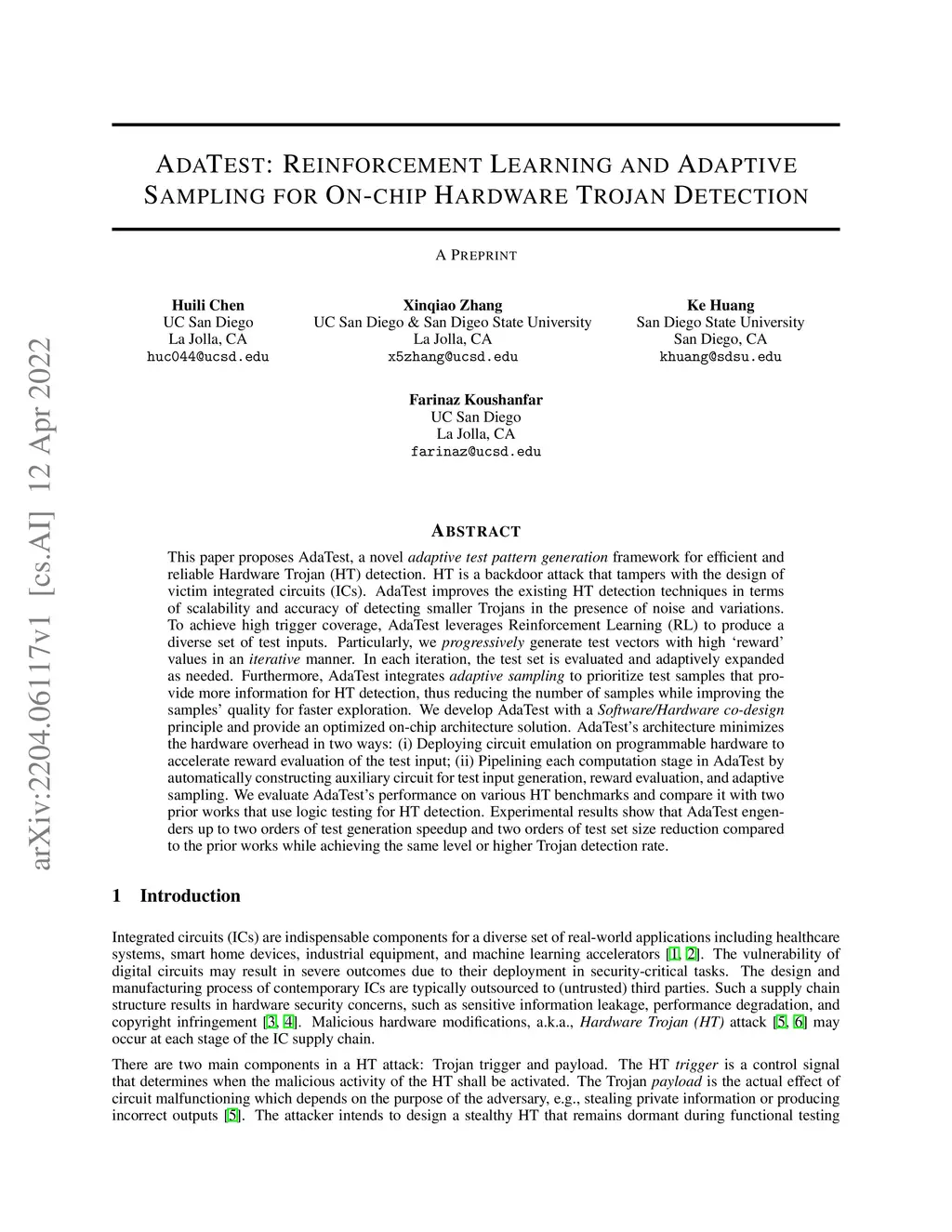 arXiv:2204.06117v1 [cs.AI] 12 Apr 2022

ADATEST: REINFORCEMENT LEARNING AND ADAPTIVE SAMPLING FOR ON-CHIP HARDWARE TROJAN DETECTION

A PREPRINT

Huili Chen
UC San Diego
La Jolla, CA
huc044@ucsd.edu

Xinqiao Zhang
UC San Diego & San Digeo State University
La Jolla, CA
x5zhang@ucsd.edu

Ke Huang
San Diego State University
San Diego, CA
khuang@sdsu.edu

Farinaz Koushanfar
UC San Diego
La Jolla, CA
farinaz@ucsd.edu

ABSTRACT

This paper proposes AdaTest, a novel adaptive test pattern generation framework for efficient and reliable Hardware Trojan (HT) detection. HT is a backdoor attack that tampers with the design of victim integrated circuits (ICs). AdaTest improves the existing HT detection techniques in terms of scalability and accuracy of detecting smaller Trojans in the presence of noise and variations. To achieve high trigger coverage, AdaTest leverages Reinforcement Learning (RL) to produce a diverse set of test inputs. Particularly, we progressively generate test vectors with high 'reward' values in an iterative manner. In each iteration, the test set is evaluated and adaptively expanded as needed. Furthermore, AdaTest integrates adaptive sampling to prioritize test samples that provide more information for HT detection, thus reducing the number of samples while improving the samples' quality for faster exploration. We develop AdaTest with a Software/Hardware co-design principle and provide an optimized on-chip architecture solution. AdaTest's architecture minimizes the hardware overhead in two ways: (i) Deploying circuit emulation on programmable hardware to accelerate reward evaluation of the test input; (ii) Pipelining each computation stage in AdaTest by automatically constructing auxiliary circuit for test input generation, reward evaluation, and adaptive sampling. We evaluate AdaTest's performance on various HT benchmarks and compare it with two prior works that use logic testing for HT detection. Experimental results show that AdaTest engenders up to two orders of test generation speedup and two orders of test set size reduction compared to the prior works while achieving the same level or higher Trojan detection rate.

1 Introduction

Integrated circuits (ICs) are indispensable components for a diverse set of real-world applications including healthcare systems, smart home devices, industrial equipment, and machine learning accelerators [1, 2]. The vulnerability of digital circuits may result in severe outcomes due to their deployment in security-critical tasks. The design and manufacturing process of contemporary ICs are typically outsourced to (untrusted) third parties. Such a supply chain structure results in hardware security concerns, such as sensitive information leakage, performance degradation, and copyright infringement [3, 4]. Malicious hardware modifications, a.k.a., Hardware Trojan (HT) attack [5, 6] may occur at each stage of the IC supply chain.

There are two main components in a HT attack: Trojan trigger and payload. The HT trigger is a control signal that determines when the malicious activity of the HT shall be activated. The Trojan payload is the actual effect of circuit malfunctioning which depends on the purpose of the adversary, e.g., stealing private information or producing incorrect outputs [5]. The attacker intends to design a stealthy HT that remains dormant during functional testing